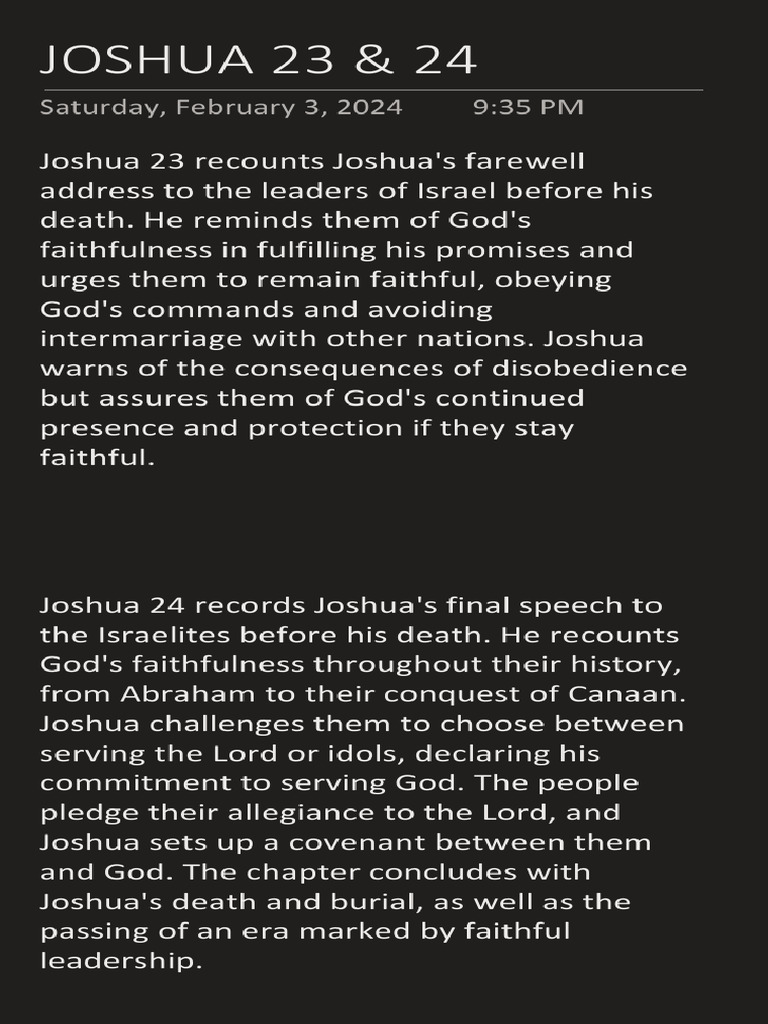 JOSHUA 23 & 24

Saturday, February 3, 2024 9:35 PM

Joshua 23 recounts Joshua's farewell address to the leaders of Israel before his death. He reminds them of God's faithfulness in fulfilling his promises and urges them to remain faithful, obeying God's commands and avoiding intermarriage with other nations. Joshua warns of the consequences of disobedience but assures them of God's continued presence and protection if they stay faithful.

Joshua 24 records Joshua's final speech to the Israelites before his death. He recounts God's faithfulness throughout their history, from Abraham to their conquest of Canaan. Joshua challenges them to choose between serving the Lord or idols, declaring his commitment to serving God. The people pledge their allegiance to the Lord, and Joshua sets up a covenant between them and God. The chapter concludes with Joshua's death and burial, as well as the passing of an era marked by faithful leadership.